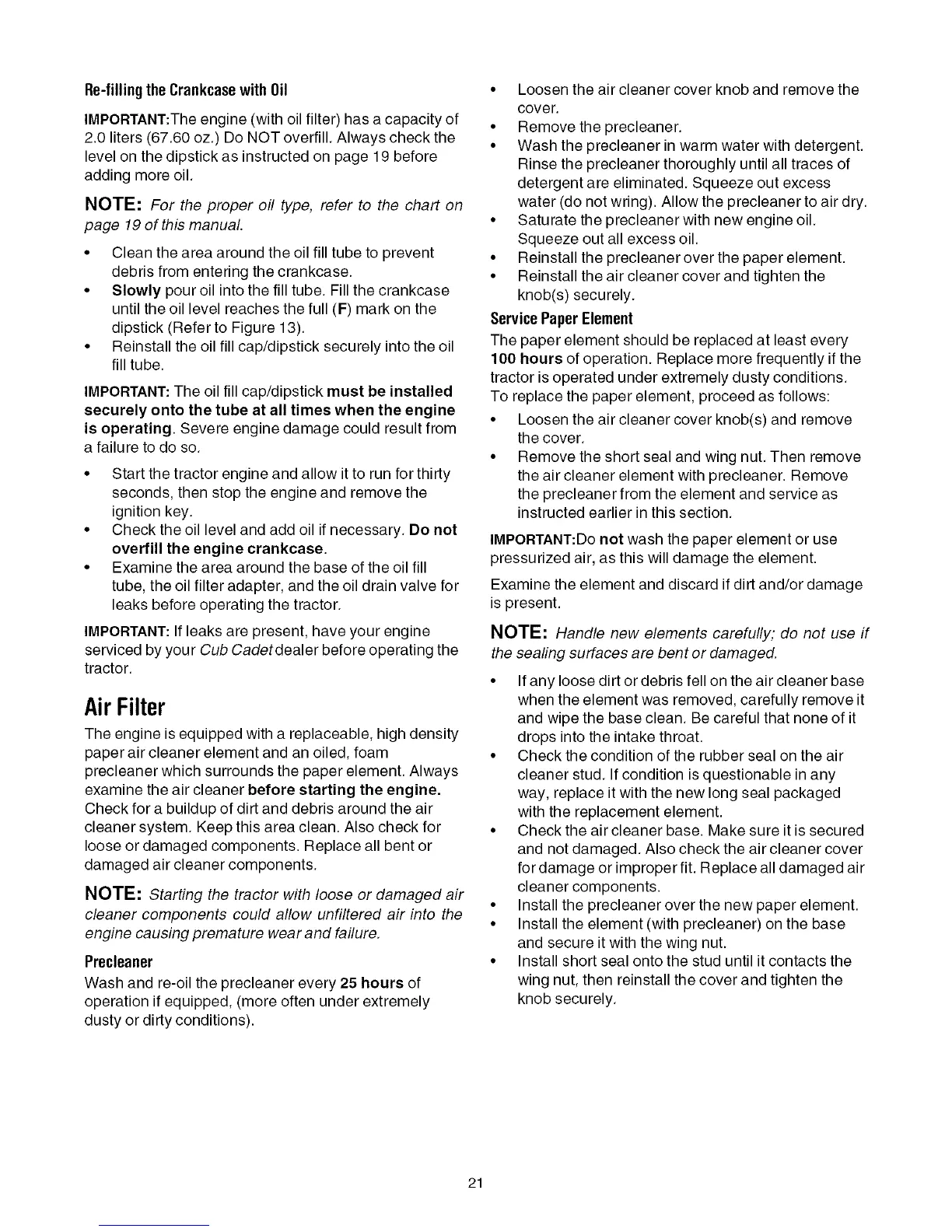 Re-filling the Crankcase with Oil

IMPORTANT:The engine (with oil filter) has a capacity of 2.0 liters (67.60 oz.) Do NOT overfill. Always check the level on the dipstick as instructed on page 19 before adding more oil.

NOTE: For the proper oil type, refer to the chart on page 19 of this manual.

• Clean the area around the oil fill tube to prevent debris from entering the crankcase.
• Slowly pour oil into the fill tube. Fill the crankcase until the oil level reaches the full (F) mark on the dipstick (Refer to Figure 13).
• Reinstall the oil fill cap/dipstick securely into the oil fill tube.

IMPORTANT: The oil fill cap/dipstick must be installed securely onto the tube at all times when the engine is operating. Severe engine damage could result from a failure to do so.

• Start the tractor engine and allow it to run for thirty seconds, then stop the engine and remove the ignition key.
• Check the oil level and add oil if necessary. Do not overfill the engine crankcase.
• Examine the area around the base of the oil fill tube, the oil filter adapter, and the oil drain valve for leaks before operating the tractor.

IMPORTANT: If leaks are present, have your engine serviced by your Cub Cadet dealer before operating the tractor.

Air Filter

The engine is equipped with a replaceable, high density paper air cleaner element and an oiled, foam precleaner which surrounds the paper element. Always examine the air cleaner before starting the engine. Check for a buildup of dirt and debris around the air cleaner system. Keep this area clean. Also check for loose or damaged components. Replace all bent or damaged air cleaner components.

NOTE: Starting the tractor with loose or damaged air cleaner components could allow unfiltered air into the engine causing premature wear and failure.

Precleaner

Wash and re-oil the precleaner every 25 hours of operation if equipped, (more often under extremely dusty or dirty conditions).

• Loosen the air cleaner cover knob and remove the cover.
• Remove the precleaner.
• Wash the precleaner in warm water with detergent. Rinse the precleaner thoroughly until all traces of detergent are eliminated. Squeeze out excess water (do not wring). Allow the precleaner to air dry.
• Saturate the precleaner with new engine oil. Squeeze out all excess oil.
• Reinstall the precleaner over the paper element.
• Reinstall the air cleaner cover and tighten the knob(s) securely.

Service Paper Element

The paper element should be replaced at least every 100 hours of operation. Replace more frequently if the tractor is operated under extremely dusty conditions. To replace the paper element, proceed as follows:

• Loosen the air cleaner cover knob(s) and remove the cover.
• Remove the short seal and wing nut. Then remove the air cleaner element with precleaner. Remove the precleaner from the element and service as instructed earlier in this section.

IMPORTANT:Do not wash the paper element or use pressurized air, as this will damage the element.

Examine the element and discard if dirt and/or damage is present.

NOTE: Handle new elements carefully; do not use if the sealing surfaces are bent or damaged.

• If any loose dirt or debris fell on the air cleaner base when the element was removed, carefully remove it and wipe the base clean. Be careful that none of it drops into the intake throat.
• Check the condition of the rubber seal on the air cleaner stud. If condition is questionable in any way, replace it with the new long seal packaged with the replacement element.
• Check the air cleaner base. Make sure it is secured and not damaged. Also check the air cleaner cover for damage or improper fit. Replace all damaged air cleaner components.
• Install the precleaner over the new paper element.
• Install the element (with precleaner) on the base and secure it with the wing nut.
• Install short seal onto the stud until it contacts the wing nut, then reinstall the cover and tighten the knob securely.

21